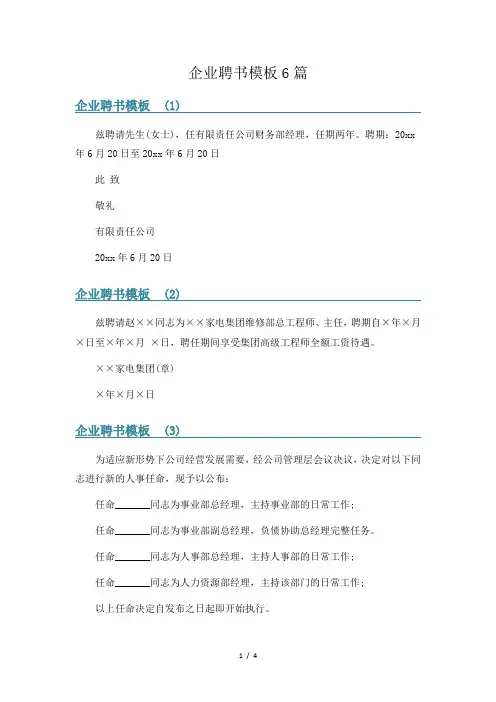 企业聘书模板6篇

企业聘书模板 (1)

兹聘请先生(女士)，任有限责任公司财务部经理，任期两年。聘期：20xx年6月20日至20xx年6月20日

此 致

敬礼

有限责任公司

20xx年6月20日

企业聘书模板 (2)

兹聘请赵××同志为××家电集团维修部总工程师、主任，聘期自×年×月×日至×年×月 ×日，聘任期间享受集团高级工程师全额工资待遇。

××家电集团(章)

×年×月×日

企业聘书模板 (3)

为适应新形势下公司经营发展需要，经公司管理层会议决议，决定对以下同志进行新的人事任命，现予以公布：

任命______同志为事业部总经理，主持事业部的日常工作；

任命______同志为事业部副总经理，负债协助总经理完整任务。

任命______同志为人事部总经理，主持人事部的日常工作；

任命______同志为人力资源部经理，主持该部门的日常工作；

以上任命决定自发布之日起即开始执行。

1 / 4